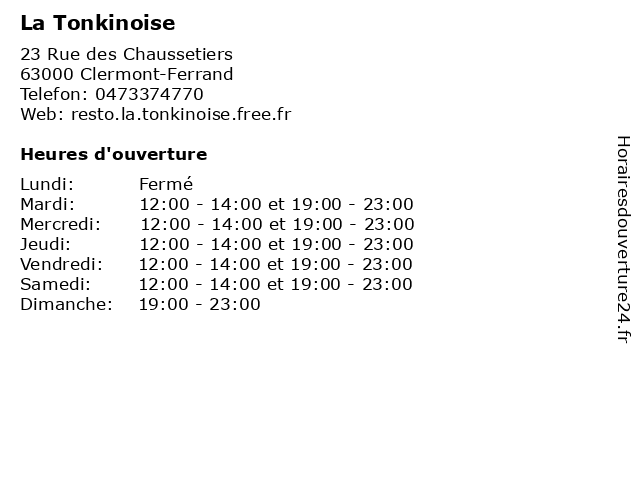 La Tonkinoise

23 Rue des Chaussetiers
63000 Clermont-Ferrand
Telefon: 0473374770
Web: resto.la.tonkinoise.free.fr

Heures d'ouverture

Lundi: Fermé
Mardi: 12:00 - 14:00 et 19:00 - 23:00
Mercredi: 12:00 - 14:00 et 19:00 - 23:00
Jeudi: 12:00 - 14:00 et 19:00 - 23:00
Vendredi: 12:00 - 14:00 et 19:00 - 23:00
Samedi: 12:00 - 14:00 et 19:00 - 23:00
Dimanche: 19:00 - 23:00

Horairesdouverture24.fr